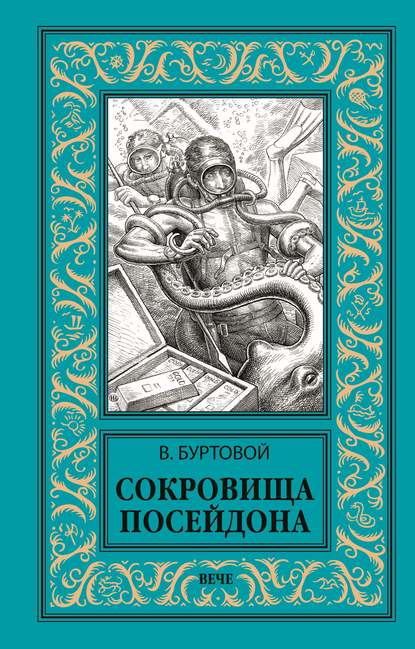 В. БУРТОВОЙ

СОКРОВИЩА ПОСЕЙДОНА

ВЕЧЕ